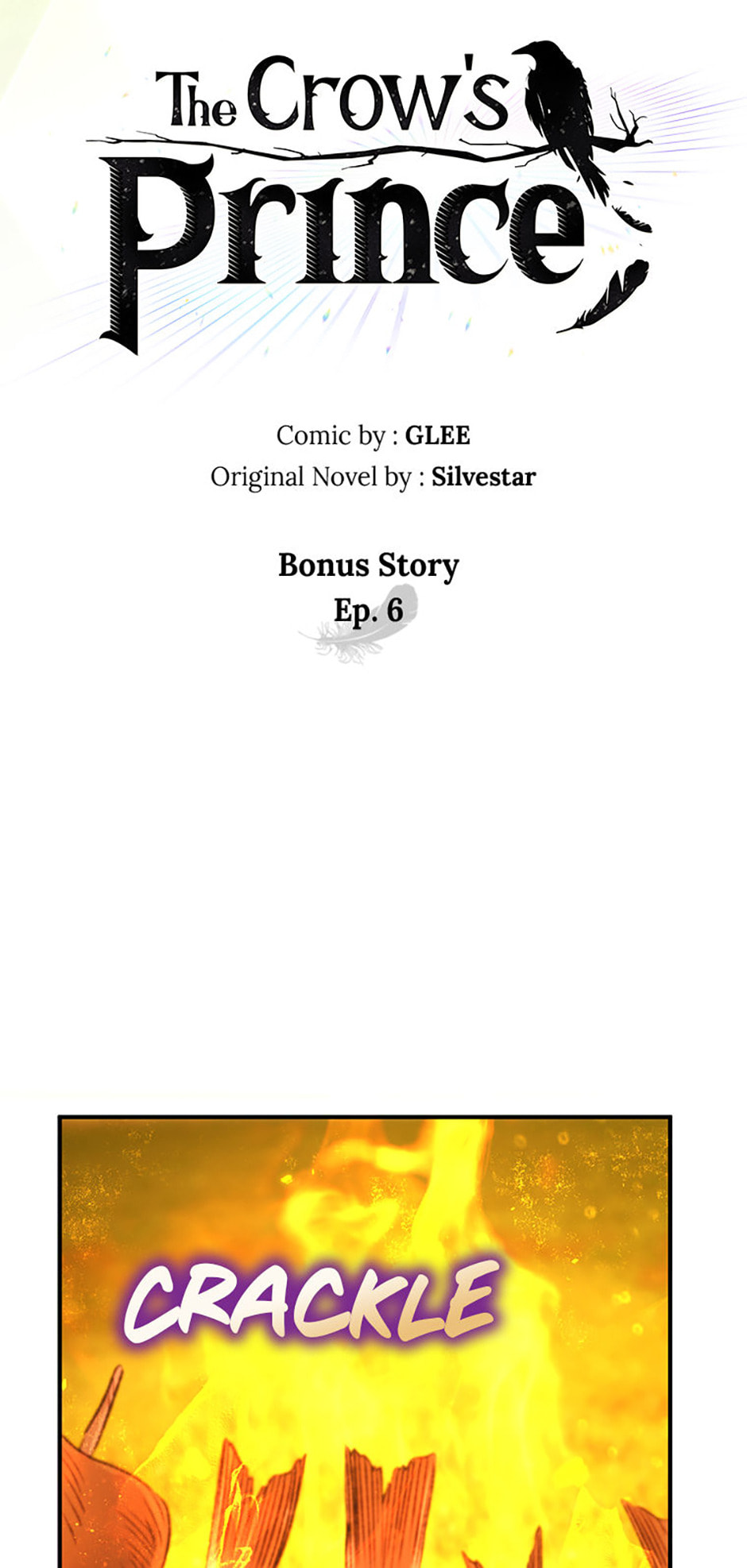 The Crow's
Prince

Comic by : GLEE
Original Novel by : Silvestar

Bonus Story
Ep. 6

CRACKLE